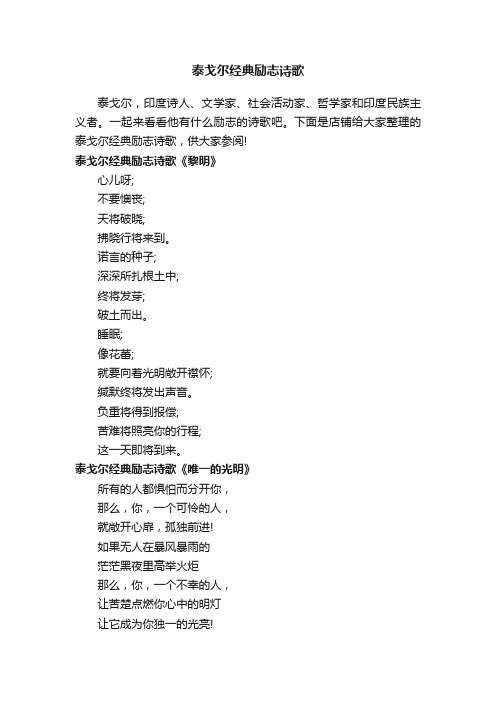 泰戈尔经典励志诗歌

泰戈尔，印度诗人、文学家、社会活动家、哲学家和印度民族主义者。一起来看看他有什么励志的诗歌吧。下面是店铺给大家整理的泰戈尔经典励志诗歌，供大家参阅!

泰戈尔经典励志诗歌《黎明》

心儿呀;
不要懊丧;
天将破晓;
拂晓行将来到。
诺言的种子;
深深所扎根土中;
终将发芽;
破土而出。
睡眠;
像花蕾;
就要向着光明敞开襟怀;
缄默终将发出声音。
负重将得到报偿;
苦难将照亮你的行程;
这一天即将到来。

泰戈尔经典励志诗歌《唯一的光明》

所有的人都惧怕而分开你，
那么，你，一个可怜的人，
就敞开心扉，孤独前进!
如果无人在暴风暴雨的
茫茫黑夜里高举火炬
那么，你，一个不幸的人，
让苦楚点燃你心中的明灯
让它成为你独一的光亮!